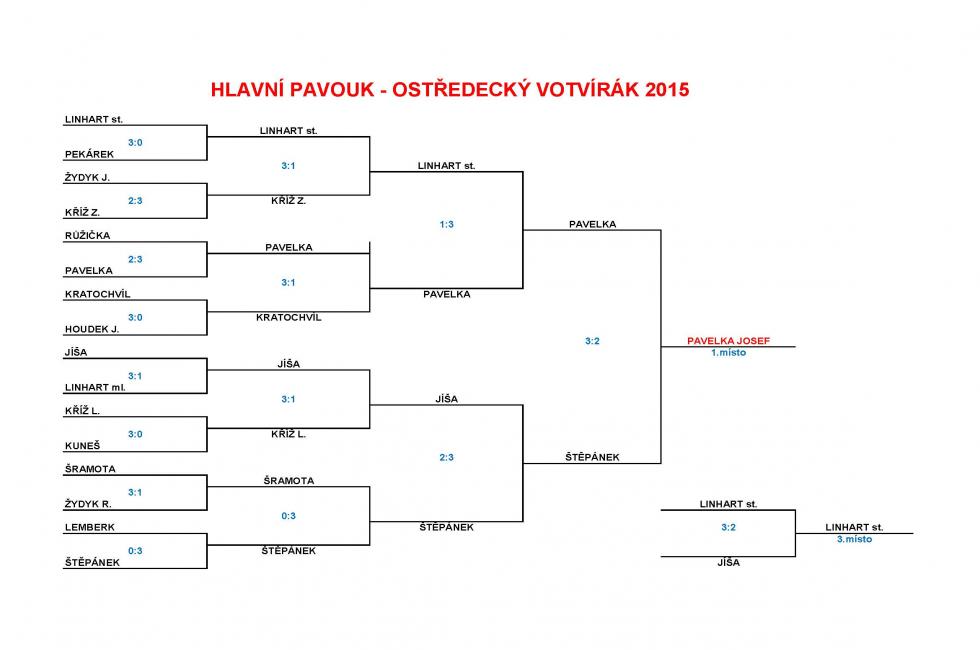 HLAVNÍ PAVOUK - OSTŘEDECKÝ VOTVÍRÁK 2015

LINHART st.
3:0
PEKÁREK
ŽYDYK J.
2:3
KŘÍŽ Z.
RŮŽIČKA
2:3
PAVELKA
KRATOCHVÍL
3:0
HOUDEK J.
JÍŠA
3:1
LINHART ml.
KŘÍŽ L.
3:0
KUNEŠ
ŠRAMOTA
3:1
ŽYDYK R.
LEMBERK
0:3
ŠTĚPÁNEK

LINHART st.
3:1
KŘÍŽ Z.
PAVELKA
3:1
KRATOCHVÍL
JÍŠA
3:1
KŘÍŽ L.
ŠRAMOTA
0:3
ŠTĚPÁNEK

LINHART st.
1:3
PAVELKA
JÍŠA
2:3
ŠTĚPÁNEK

PAVELKA
3:2
ŠTĚPÁNEK

PAVELKA JOSEF
1.místo

LINHART st.
3:2
JÍŠA

LINHART st.
3.místo